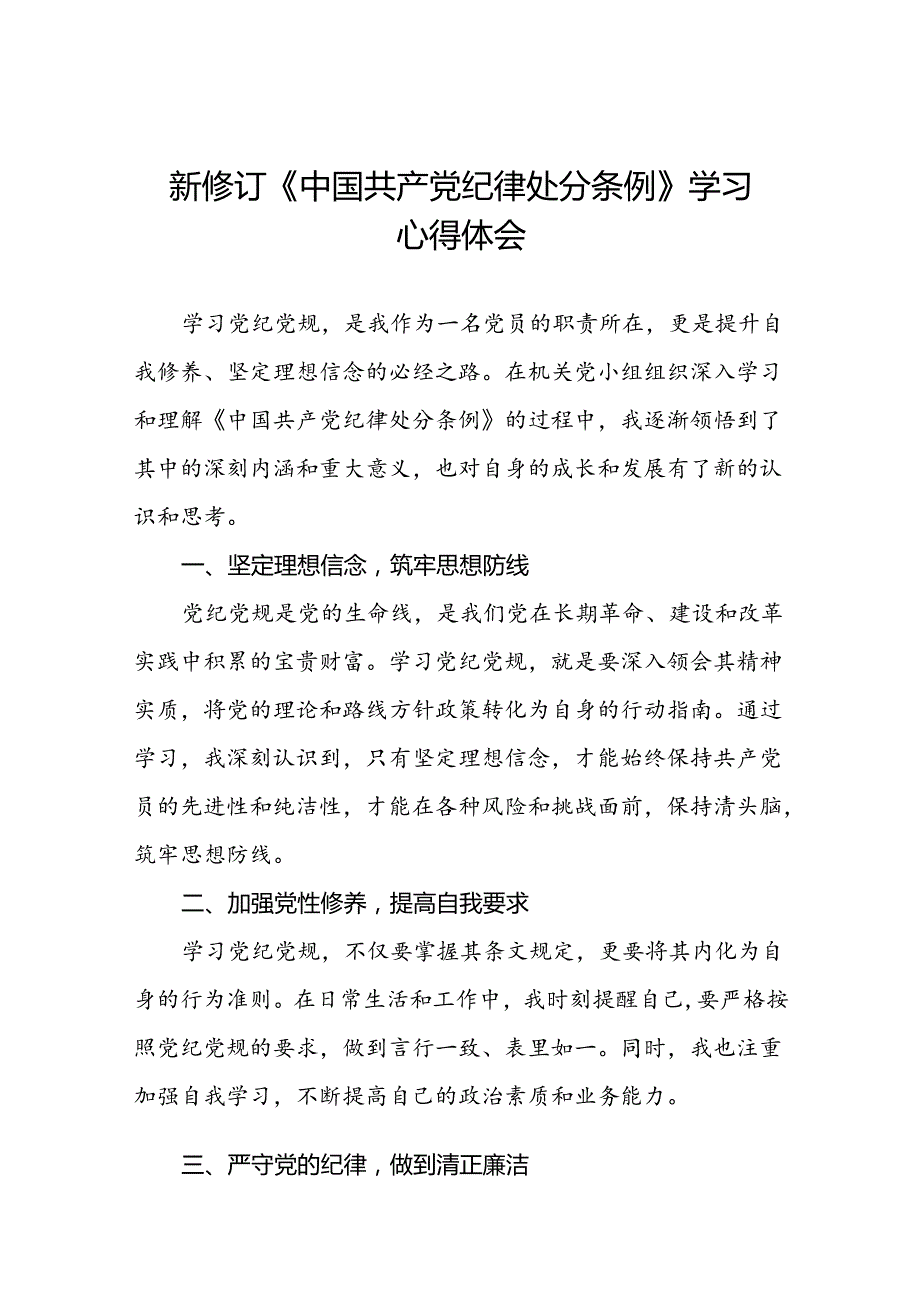 新修订《中国共产党纪律处分条例》学习心得体会

学习党纪党规，是我作为一名党员的职责所在，更是提升自我修养、坚定理想信念的必经之路。在机关党小组组织深入学习和理解《中国共产党纪律处分条例》的过程中，我逐渐领悟到了其中的深刻内涵和重大意义，也对自身的成长和发展有了新的认识和思考。

一、坚定理想信念，筑牢思想防线

党纪党规是党的生命线，是我们党在长期革命、建设和改革实践中积累的宝贵财富。学习党纪党规，就是要深入领会其精神实质，将党的理论和路线方针政策转化为自身的行动指南。通过学习，我深刻认识到，只有坚定理想信念，才能始终保持共产党员的先进性和纯洁性，才能在各种风险和挑战面前，保持清头脑，筑牢思想防线。

二、加强党性修养，提高自我要求

学习党纪党规，不仅要掌握其条文规定，更要将其内化为自身的行为准则。在日常生活和工作中，我时刻提醒自己，要严格按照党纪党规的要求，做到言行一致、表里如一。同时，我也注重加强自我学习，不断提高自己的政治素质和业务能力。

三、严守党的纪律，做到清正廉洁